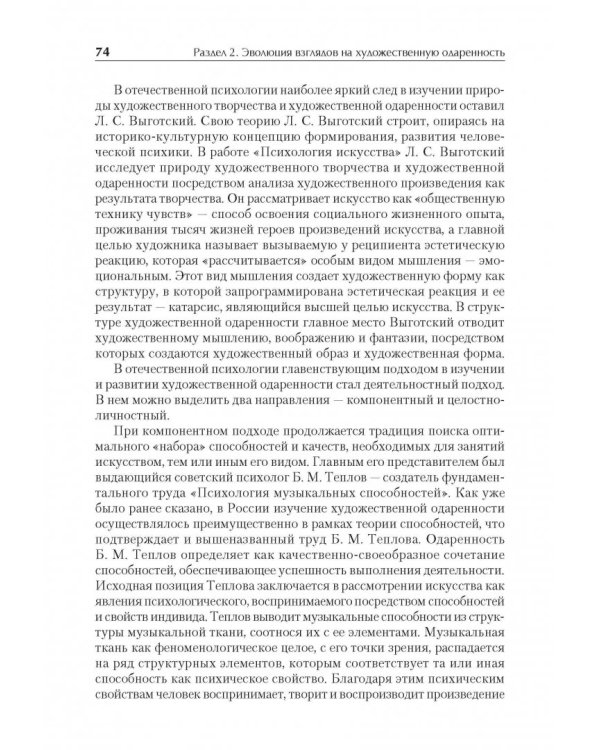 74 Раздел 2. Эволюция взглядов на художественную одаренность

В отечественной психологии наиболее яркий след в изучении природы художественного творчества и художественной одаренности оставил Л. С. Выготский. Свою теорию Л. С. Выготский строит, опираясь на историко-культурную концепцию формирования, развития человеческой психики. В работе «Психология искусства» Л. С. Выготский исследует природу художественного творчества и художественной одаренности посредством анализа художественного произведения как результата творчества. Он рассматривает искусство как «общественную технику чувств» — способ освоения социального жизненного опыта, проживания тысяч жизней героев произведений искусства, а главной целью художника называет вызываемую у реципиента эстетическую реакцию, которая «рассчитывается» особым видом мышления — эмоциональным. Этот вид мышления создает художественную форму как структуру, в которой запрограммирована эстетическая реакция и ее результат — катарсис, являющийся высшей целью искусства. В структуре художественной одаренности главное место Выготский отводит художественному мышлению, воображению и фантазии, посредством которых создаются художественный образ и художественная форма.

В отечественной психологии главенствующим подходом в изучении и развитии художественной одаренности стал деятельностный подход. В нем можно выделить два направления — компонентный и целостно-личностный.

При компонентном подходе продолжается традиция поиска оптимального «набора» способностей и качеств, необходимых для занятий искусством, тем или иным его видом. Главным его представителем был выдающийся советский психолог Б. М. Теплов — создатель фундаментального труда «Психология музыкальных способностей». Как уже было ранее сказано, в России изучение художественной одаренности осуществлялось преимущественно в рамках теории способностей, что подтверждает и вышеназванный труд Б. М. Теплова. Одаренность Б. М. Теплов определяет как качественно-своеобразное сочетание способностей, обеспечивающее успешность выполнения деятельности. Исходная позиция Теплова заключается в рассмотрении искусства как явления психологического, воспринимаемого посредством способностей и свойств индивида. Теплов выводит музыкальные способности из структуры музыкальной ткани, соотнося их с ее элементами. Музыкальная ткань как феноменологическое целое, с его точки зрения, распадается на ряд структурных элементов, которым соответствует та или иная способность как психическое свойство. Благодаря этим психическим свойствам человек воспринимает, творит и воспроизводит произведение